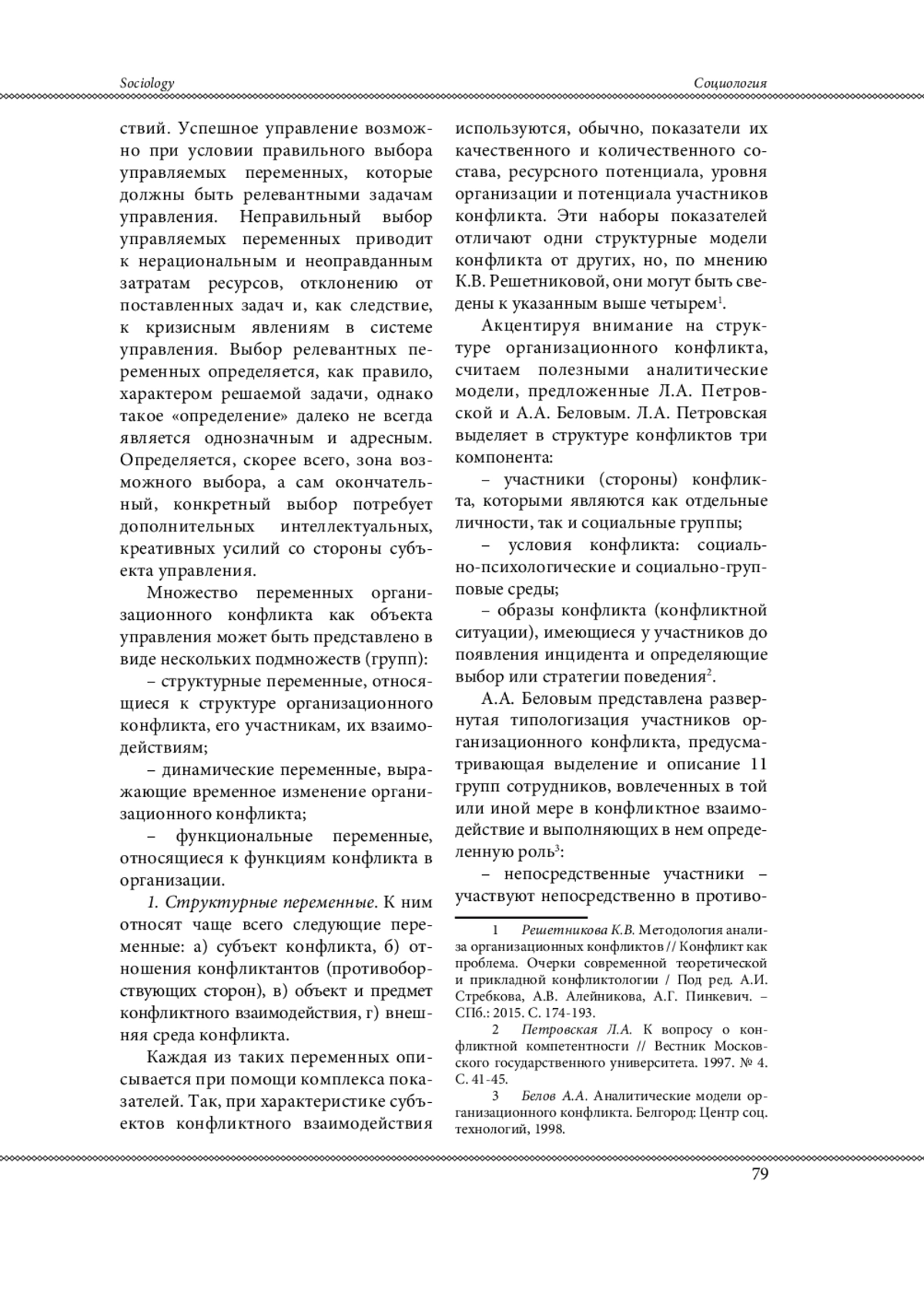 Sociology

Социология

ствий. Успешное управление возможно при условии правильного выбора управляемых переменных, которые должны быть релевантными задачам управления. Неправильный выбор управляемых переменных приводит к нерациональным и неоправданным затратам ресурсов, отклонению от поставленных задач и, как следствие, к кризисным явлениям в системе управления. Выбор релевантных переменных определяется, как правило, характером решаемой задачи, однако такое «определение» далеко не всегда является однозначным и адресным. Определяется, скорее всего, зона возможного выбора, а сам окончательный, конкретный выбор потребует дополнительных интеллектуальных, креативных усилий со стороны субъекта управления.

Множество переменных организационного конфликта как объекта управления может быть представлено в виде нескольких подмножеств (групп):

– структурные переменные, относящиеся к структуре организационного конфликта, его участникам, их взаимодействиям;

– динамические переменные, выражающие временное изменение организационного конфликта;

– функциональные переменные, относящиеся к функциям конфликта в организации.

1. Структурные переменные. К ним относят чаще всего следующие переменные: а) субъект конфликта, б) отношения конфликтантов (противоборствующих сторон), в) объект и предмет конфликтного взаимодействия, г) внешняя среда конфликта.

Каждая из таких переменных описывается при помощи комплекса показателей. Так, при характеристике субъектов конфликтного взаимодействия используются, обычно, показатели их качественного и количественного состава, ресурсного потенциала, уровня организации и потенциала участников конфликта. Эти наборы показателей отличают одни структурные модели конфликта от других, но, по мнению К.В. Решетниковой, они могут быть сведены к указанным выше четырем$^1$.

Акцентируя внимание на структуре организационного конфликта, считаем полезными аналитические модели, предложенные Л.А. Петровской и А.А. Беловым. Л.А. Петровская выделяет в структуре конфликтов три компонента:

– участники (стороны) конфликта, которыми являются как отдельные личности, так и социальные группы;

– условия конфликта: социально-психологические и социально-групповые среды;

– образы конфликта (конфликтной ситуации), имеющиеся у участников до появления инцидента и определяющие выбор или стратегии поведения$^2$.

А.А. Беловым представлена развернутая типологизация участников организационного конфликта, предусматривающая выделение и описание 11 групп сотрудников, вовлеченных в той или иной мере в конфликтное взаимодействие и выполняющих в нем определенную роль$^3$:

– непосредственные участники – участвуют непосредственно в противо-

1 Решетникова К.В. Методология анализа организационных конфликтов // Конфликт как проблема. Очерки современной теоретической и прикладной конфликтологии / Под ред. А.И. Стребкова, А.В. Алейникова, А.Г. Пинкевич. – СПб.: 2015. С. 174-193.

2 Петровская Л.А. К вопросу о конфликтной компетентности // Вестник Московского государственного университета. 1997. № 4. С. 41-45.

3 Белов А.А. Аналитические модели организационного конфликта. Белгород: Центр соц. технологий, 1998.

79